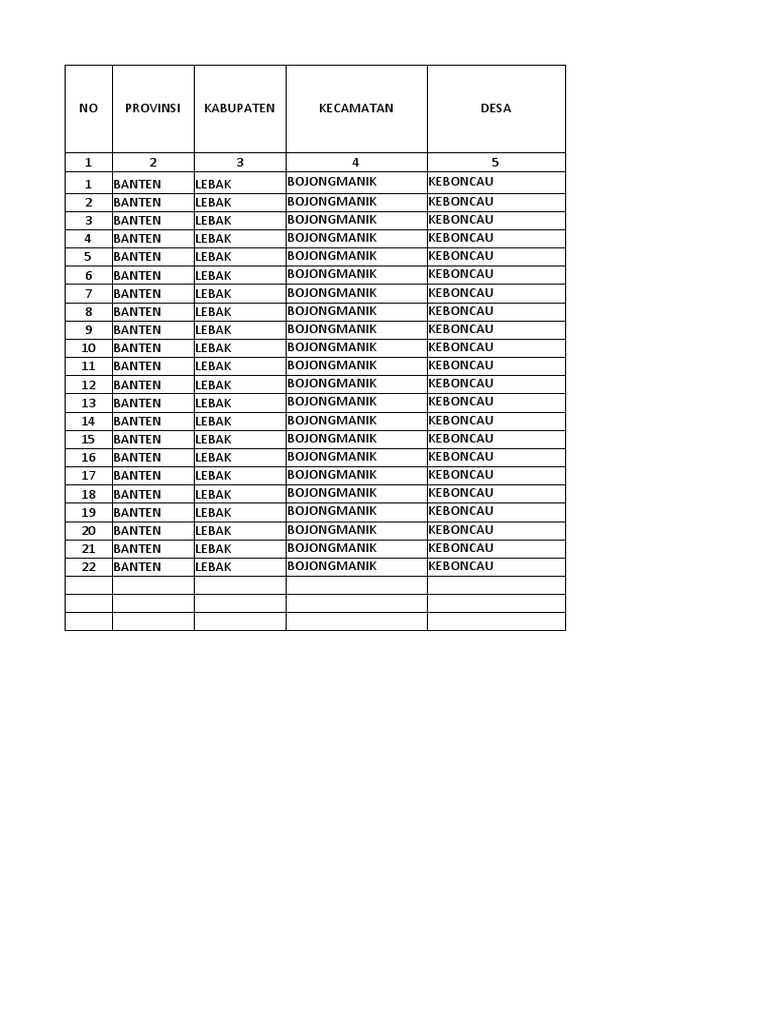 | NO | PROVINSI | KABUPATEN | KECAMATAN | DESA |
|---|---|---|---|---|
| 1 | 2 | 3 | 4 | 5 |
| 1 | BANTEN | LEBAK | BOJONGMANIK | KEBONCAU |
| 2 | BANTEN | LEBAK | BOJONGMANIK | KEBONCAU |
| 3 | BANTEN | LEBAK | BOJONGMANIK | KEBONCAU |
| 4 | BANTEN | LEBAK | BOJONGMANIK | KEBONCAU |
| 5 | BANTEN | LEBAK | BOJONGMANIK | KEBONCAU |
| 6 | BANTEN | LEBAK | BOJONGMANIK | KEBONCAU |
| 7 | BANTEN | LEBAK | BOJONGMANIK | KEBONCAU |
| 8 | BANTEN | LEBAK | BOJONGMANIK | KEBONCAU |
| 9 | BANTEN | LEBAK | BOJONGMANIK | KEBONCAU |
| 10 | BANTEN | LEBAK | BOJONGMANIK | KEBONCAU |
| 11 | BANTEN | LEBAK | BOJONGMANIK | KEBONCAU |
| 12 | BANTEN | LEBAK | BOJONGMANIK | KEBONCAU |
| 13 | BANTEN | LEBAK | BOJONGMANIK | KEBONCAU |
| 14 | BANTEN | LEBAK | BOJONGMANIK | KEBONCAU |
| 15 | BANTEN | LEBAK | BOJONGMANIK | KEBONCAU |
| 16 | BANTEN | LEBAK | BOJONGMANIK | KEBONCAU |
| 17 | BANTEN | LEBAK | BOJONGMANIK | KEBONCAU |
| 18 | BANTEN | LEBAK | BOJONGMANIK | KEBONCAU |
| 19 | BANTEN | LEBAK | BOJONGMANIK | KEBONCAU |
| 20 | BANTEN | LEBAK | BOJONGMANIK | KEBONCAU |
| 21 | BANTEN | LEBAK | BOJONGMANIK | KEBONCAU |
| 22 | BANTEN | LEBAK | BOJONGMANIK | KEBONCAU |
| | | | | |
| | | | | |
| | | | | |